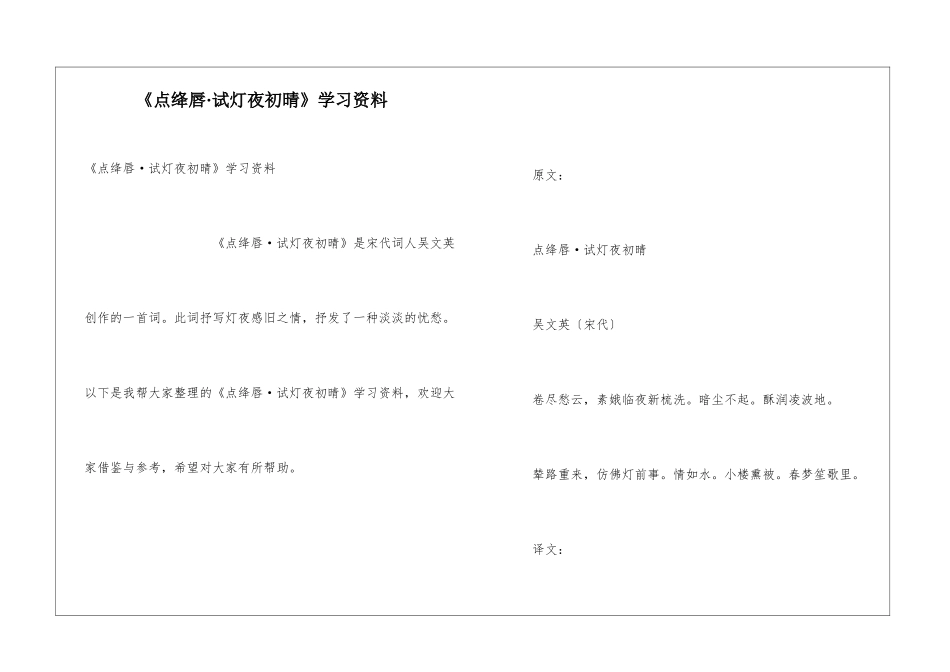 《点绛唇·试灯夜初晴》学习资料

《点绛唇·试灯夜初晴》学习资料

《点绛唇·试灯夜初晴》是宋代词人吴文英创作的一首词。此词抒写灯夜感旧之情，抒发了一种淡淡的忧愁。以下是我帮大家整理的《点绛唇·试灯夜初晴》学习资料，欢迎大家借鉴与参考，希望对大家有所帮助。

原文：

点绛唇·试灯夜初晴

吴文英〔宋代〕

卷尽愁云，素娥临夜新梳洗。暗尘不起。酥润凌波地。

辇路重来，仿佛灯前事。情如水。小楼熏被。春梦笙歌里。

译文：